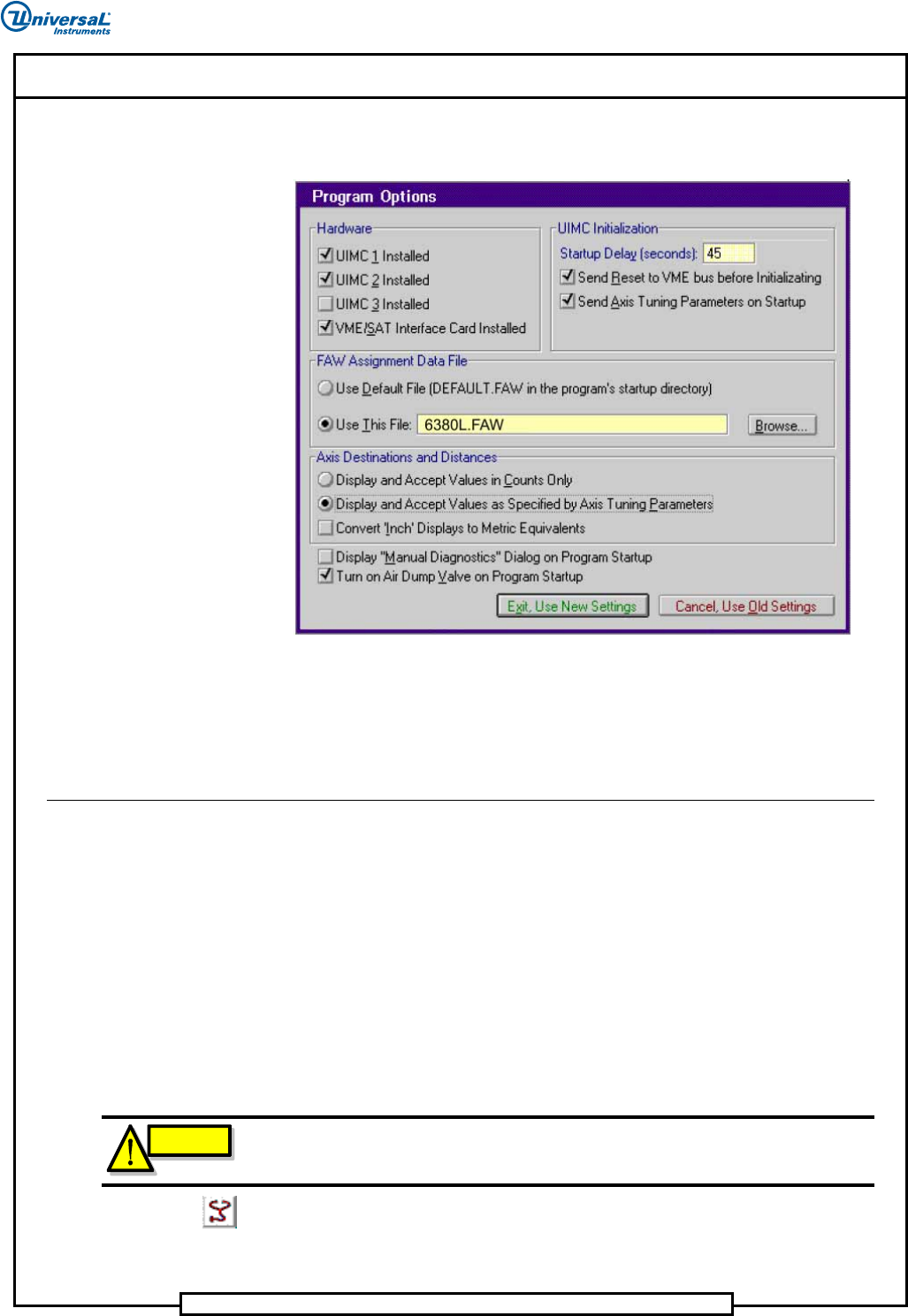 Universal Instruments

Program Options

Hardware
UIMC 1 Installed
UIMC 2 Installed
UIMC 3 Installed
VME/SAT Interface Card Installed

UIMC Initialization
Startup Delay (seconds): 45
Send Reset to VME bus before Initializating
Send Axis Tuning Parameters on Startup

FAW Assignment Data File
Use Default File (DEFAULT.FAW in the program's startup directory)
Use This File: 6380L.FAW
Browse...

Axis Destinations and Distances
Display and Accept Values in Counts Only
Display and Accept Values as Specified by Axis Tuning Parameters
Convert 'Inch' Displays to Metric Equivalents

Display "Manual Diagnostics" Dialog on Program Startup
Turn on Air Dump Valve on Program Startup

Exit, Use New Settings
Cancel, Use Old Settings